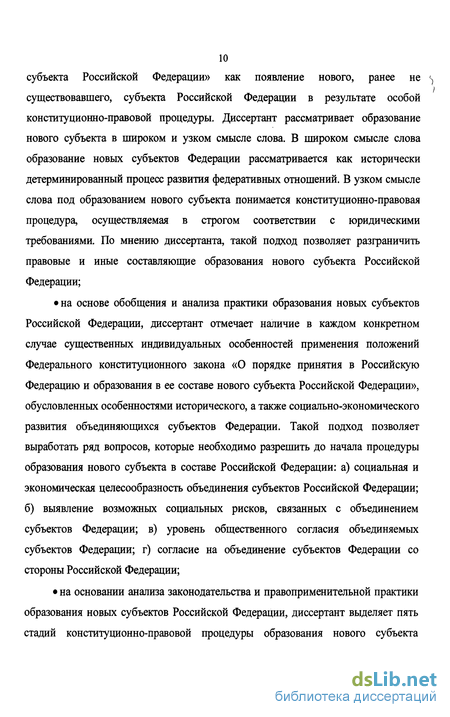 10

субъекта Российской Федерации» как появление нового, ранее не существовавшего, субъекта Российской Федерации в результате особой конституционно-правовой процедуры. Диссертант рассматривает образование нового субъекта в широком и узком смысле слова. В широком смысле слова образование новых субъектов Федерации рассматривается как исторически детерминированный процесс развития федеративных отношений. В узком смысле слова под образованием нового субъекта понимается конституционно-правовая процедура, осуществляемая в строгом соответствии с юридическими требованиями. По мнению диссертанта, такой подход позволяет разграничить правовые и иные составляющие образования нового субъекта Российской Федерации;

• на основе обобщения и анализа практики образования новых субъектов Российской Федерации, диссертант отмечает наличие в каждом конкретном случае существенных индивидуальных особенностей применения положений Федерального конституционного закона «О порядке принятия в Российскую Федерацию и образования в ее составе нового субъекта Российской Федерации», обусловленных особенностями исторического, а также социально-экономического развития объединяющихся субъектов Федерации. Такой подход позволяет выработать ряд вопросов, которые необходимо разрешить до начала процедуры образования нового субъекта в составе Российской Федерации: а) социальная и экономическая целесообразность объединения субъектов Российской Федерации; б) выявление возможных социальных рисков, связанных с объединением субъектов Федерации; в) уровень общественного согласия объединяемых субъектов Федерации; г) согласие на объединение субъектов Федерации со стороны Российской Федерации;

• на основании анализа законодательства и правоприменительной практики образования новых субъектов Российской Федерации, диссертант выделяет пять стадий конституционно-правовой процедуры образования нового субъекта

dsLib.net
библиотека диссертаций